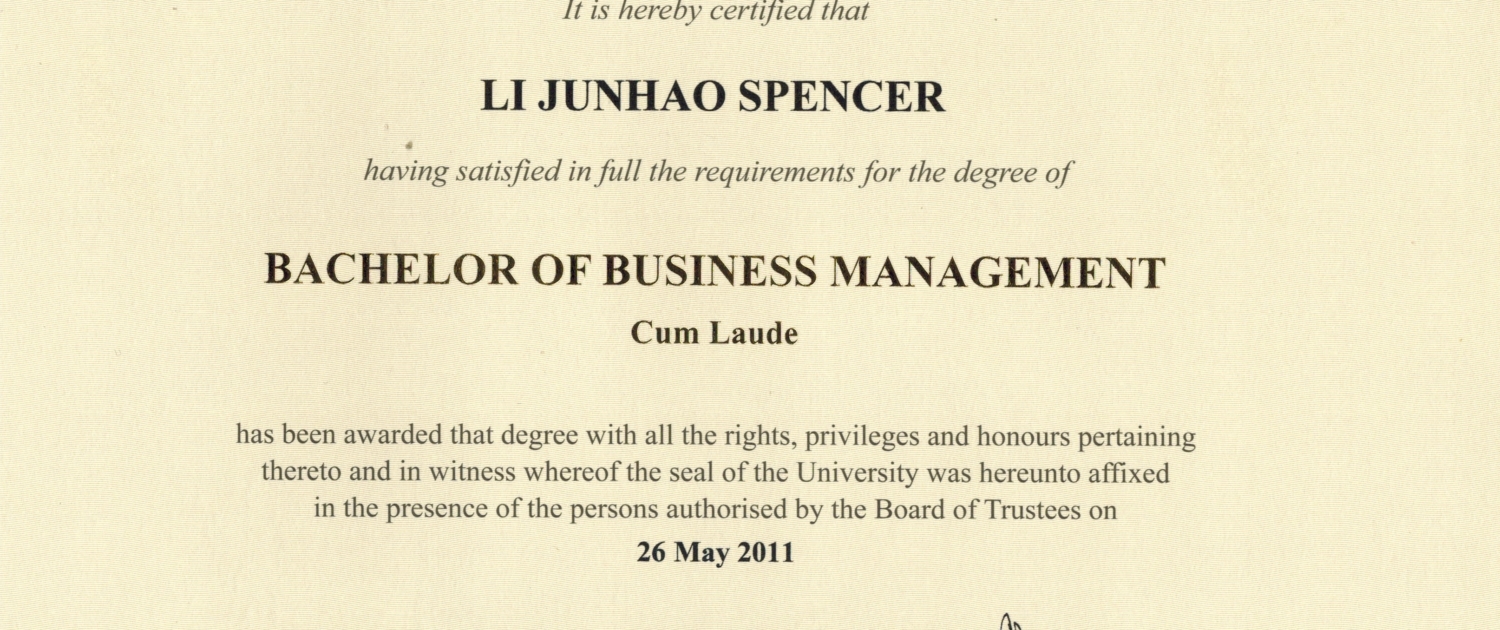 It is hereby certified that

LI JUNHAO SPENCER

having satisfied in full the requirements for the degree of

BACHELOR OF BUSINESS MANAGEMENT

Cum Laude

has been awarded that degree with all the rights, privileges and honours pertaining thereto and in witness whereof the seal of the University was hereunto affixed in the presence of the persons authorised by the Board of Trustees on

26 May 2011